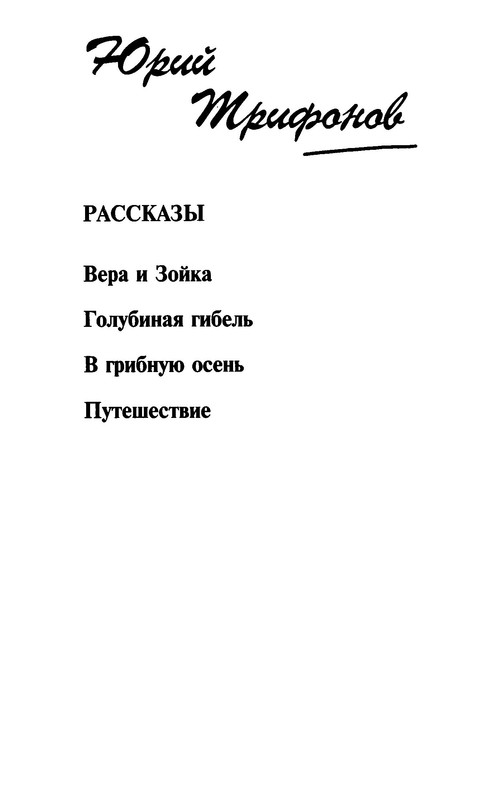 Юрий Трифонов

РАССКАЗЫ

Вера и Зойка

Голубиная гибель

В грибную осень

Путешествие